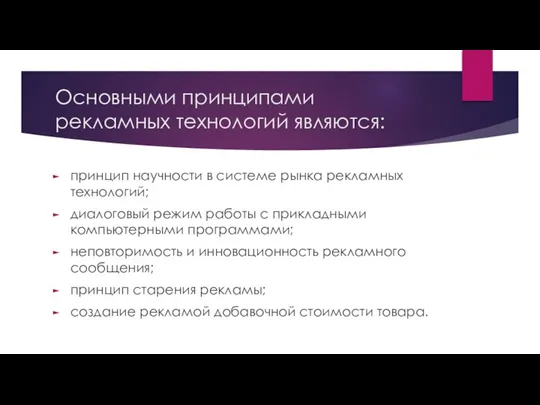 Основными принципами рекламных технологий являются:

принцип научности в системе рынка рекламных технологий;

диалоговый режим работы с прикладными компьютерными программами;

неповторимость и инновационность рекламного сообщения;

принцип старения рекламы;

создание рекламой добавочной стоимости товара.